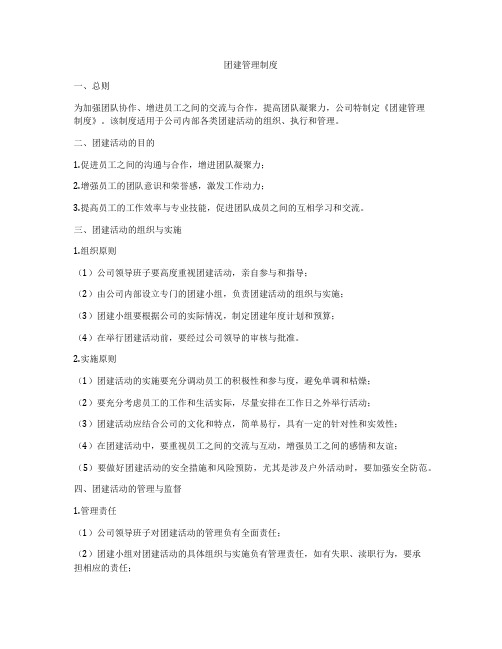 团建管理制度

一、总则

为加强团队协作、增进员工之间的交流与合作，提高团队凝聚力，公司特制定《团建管理制度》。该制度适用于公司内部各类团建活动的组织、执行和管理。

二、团建活动的目的

1.促进员工之间的沟通与合作，增进团队凝聚力；

2.增强员工的团队意识和荣誉感，激发工作动力；

3.提高员工的工作效率与专业技能，促进团队成员之间的互相学习和交流。

三、团建活动的组织与实施

1.组织原则

（1）公司领导班子要高度重视团建活动，亲自参与和指导；

（2）由公司内部设立专门的团建小组，负责团建活动的组织与实施；

（3）团建小组要根据公司的实际情况，制定团建年度计划和预算；

（4）在举行团建活动前，要经过公司领导的审核与批准。

2.实施原则

（1）团建活动的实施要充分调动员工的积极性和参与度，避免单调和枯燥；

（2）要充分考虑员工的工作和生活实际，尽量安排在工作日之外举行活动；

（3）团建活动应结合公司的文化和特点，简单易行，具有一定的针对性和实效性；

（4）在团建活动中，要重视员工之间的交流与互动，增强员工之间的感情和友谊；

（5）要做好团建活动的安全措施和风险预防，尤其是涉及户外活动时，要加强安全防范。

四、团建活动的管理与监督

1.管理责任

（1）公司领导班子对团建活动的管理负有全面责任；

（2）团建小组对团建活动的具体组织与实施负有管理责任，如有失职、渎职行为，要承担相应的责任；